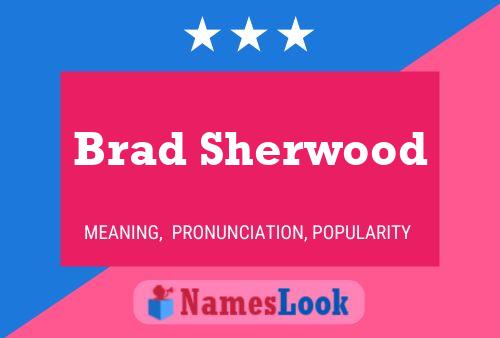 Brad Sherwood

MEANING, PRONUNCIATION, POPULARITY

NamesLook